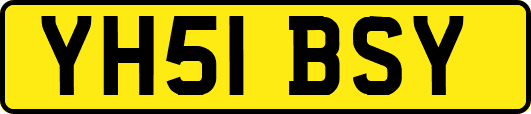 YH51 BSY